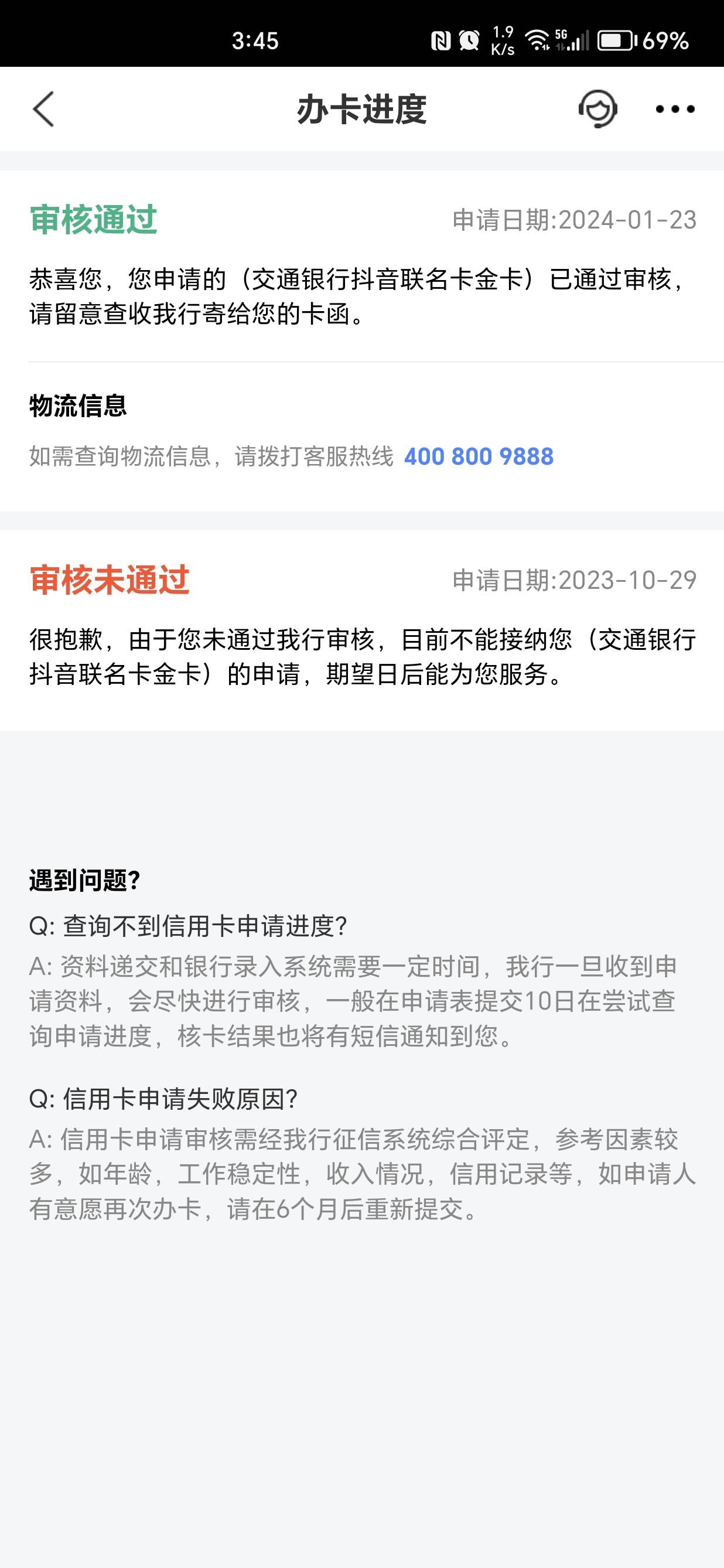 3:45 1.9 K/s 5G 69%

办卡进度

审核通过 申请日期:2024-01-23

恭喜您，您申请的（交通银行抖音联名卡金卡）已通过审核，请留意查收我行寄给您的卡函。

物流信息

如需查询物流信息，请拨打客服热线 400 800 9888

审核未通过 申请日期:2023-10-29

很抱歉，由于您未通过我行审核，目前不能接纳您（交通银行抖音联名卡金卡）的申请，期望日后能为您服务。

遇到问题?

Q: 查询不到信用卡申请进度?

A: 资料递交和银行录入系统需要一定时间，我行一旦收到申请资料，会尽快进行审核，一般在申请表提交10日在尝试查询申请进度，核卡结果也将有短信通知到您。

Q: 信用卡申请失败原因?

A: 信用卡申请审核需经我行征信系统综合评定，参考因素较多，如年龄，工作稳定性，收入情况，信用记录等，如申请人有意愿再次办卡，请在6个月后重新提交。